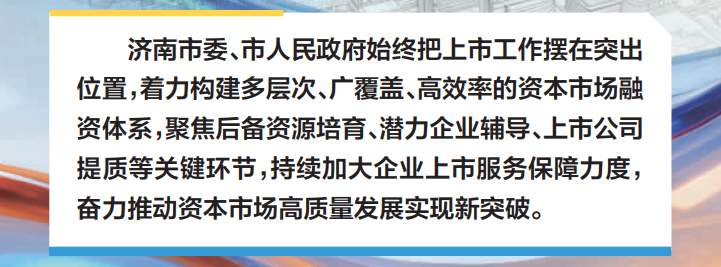 济南市委、市人民政府始终把上市工作摆在突出位置，着力构建多层次、广覆盖、高效率的资本市场融资体系，聚焦后备资源培育、潜力企业辅导、上市公司提质等关键环节，持续加大企业上市服务保障力度，奋力推动资本市场高质量发展实现新突破。